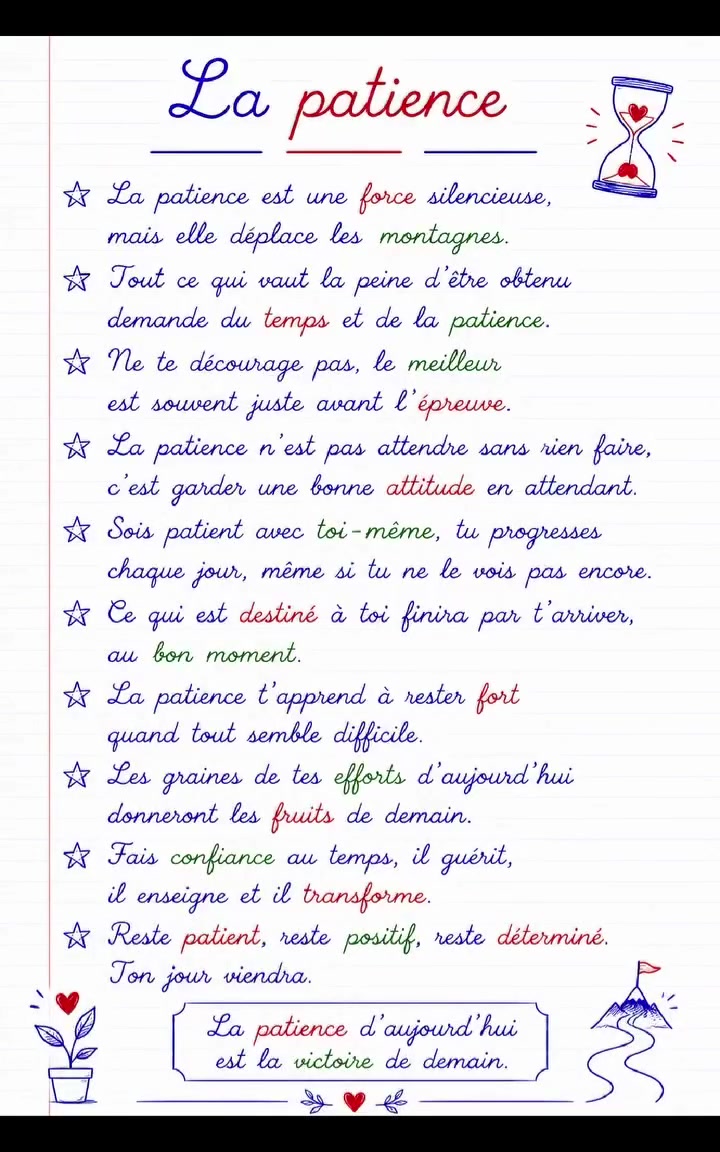 La patience

☆ La patience est une force silencieuse, mais elle déplace les montagnes.

☆ Tout ce qui vaut la peine d'être obtenu demande du temps et de la patience.

☆ Ne te décourage pas, le meilleur est souvent juste avant l'épreuve.

☆ La patience n'est pas attendre sans rien faire, c'est garder une bonne attitude en attendant.

☆ Sois patient avec toi-même, tu progresses chaque jour, même si tu ne le vois pas encore.

☆ Ce qui est destiné à toi finira par t'arriver, au bon moment.

☆ La patience t'apprend à rester fort quand tout semble difficile.

☆ Les graines de tes efforts d'aujourd'hui donneront les fruits de demain.

☆ Fais confiance au temps, il guérit, il enseigne et il transforme.

☆ Reste patient, reste positif, reste déterminé. Ton jour viendra.

La patience d'aujourd'hui est la victoire de demain.